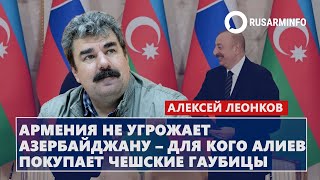 RUSARMINFO

АЛЕКСЕЙ ЛЕОНКОВ

АРМЕНИЯ НЕ УГРОЖАЕТ АЗЕРБАЙДЖАНУ – ДЛЯ КОГО АЛИЕВ ПОКУПАЕТ ЧЕШСКИЕ ГАУБИЦЫ